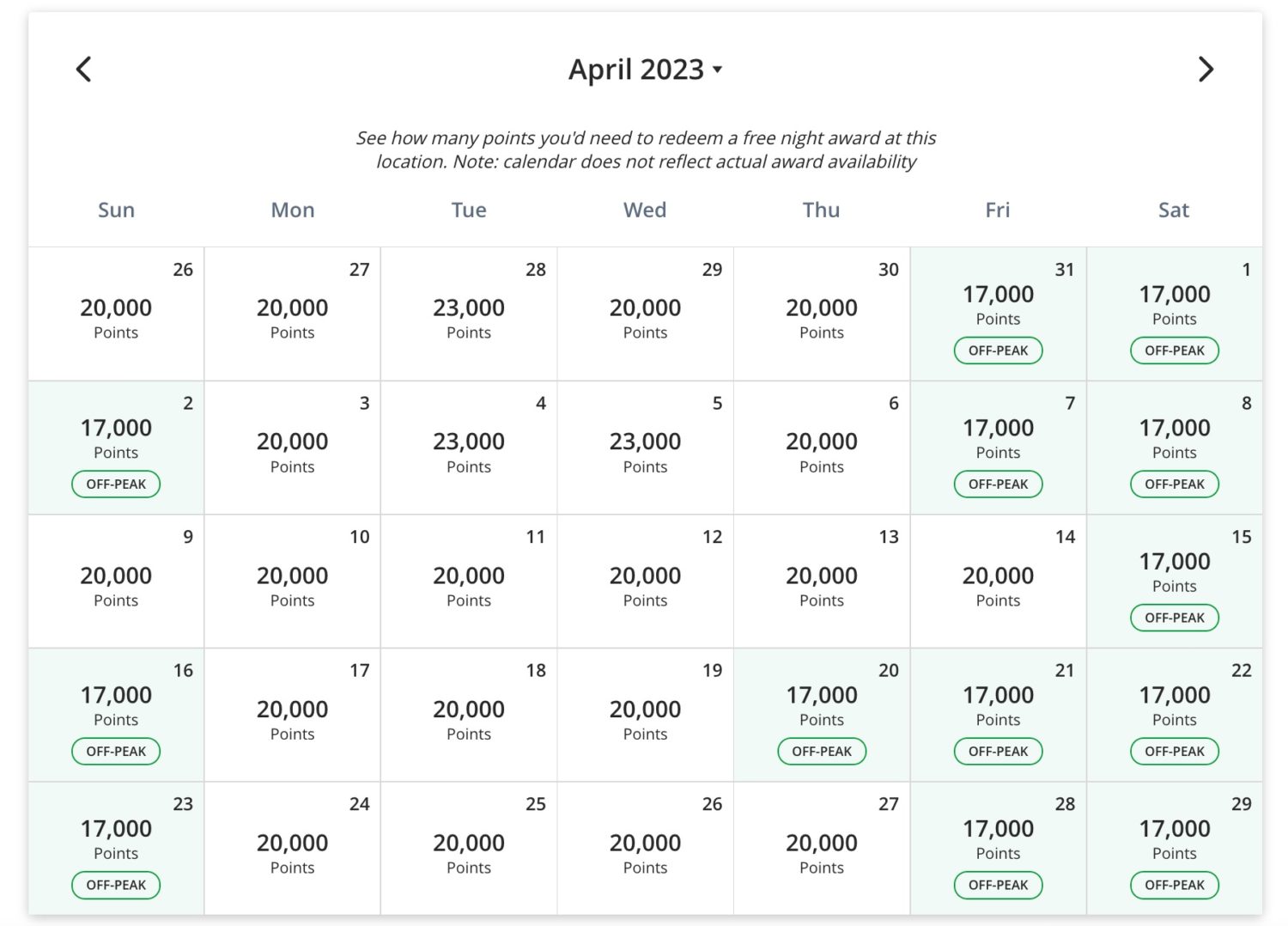 April 2023

See how many points you'd need to redeem a free night award at this location. Note: calendar does not reflect actual award availability

| Sun | Mon | Tue | Wed | Thu | Fri | Sat |
|---|---|---|---|---|---|---|
| 26 20,000 Points | 27 20,000 Points | 28 23,000 Points | 29 20,000 Points | 30 20,000 Points | 31 17,000 Points OFF-PEAK | 1 17,000 Points OFF-PEAK |
| 2 17,000 Points OFF-PEAK | 3 20,000 Points | 4 23,000 Points | 5 23,000 Points | 6 20,000 Points | 7 17,000 Points OFF-PEAK | 8 17,000 Points OFF-PEAK |
| 9 20,000 Points | 10 20,000 Points | 11 20,000 Points | 12 20,000 Points | 13 20,000 Points | 14 20,000 Points | 15 17,000 Points OFF-PEAK |
| 16 17,000 Points OFF-PEAK | 17 20,000 Points | 18 20,000 Points | 19 20,000 Points | 20 17,000 Points OFF-PEAK | 21 17,000 Points OFF-PEAK | 22 17,000 Points OFF-PEAK |
| 23 17,000 Points OFF-PEAK | 24 20,000 Points | 25 20,000 Points | 26 20,000 Points | 27 20,000 Points | 28 17,000 Points OFF-PEAK | 29 17,000 Points OFF-PEAK |